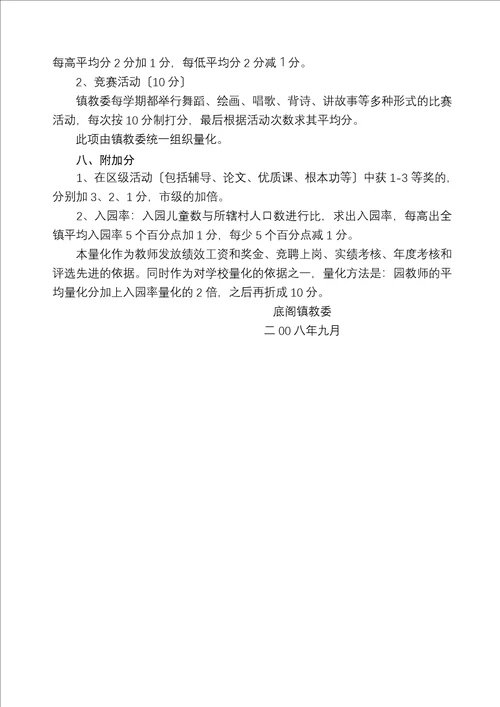 每高平均分 2 分加 1 分，每低平均分 2 分减 1 分。

2、竞赛活动〔10 分〕

镇教委每学期都举行舞蹈、绘画、唱歌、背诗、讲故事等多种形式的比赛活动，每次按 10 分制打分，最后根据活动次数求其平均分。

此项由镇教委统一组织量化。

八、附加分

1、在区级活动〔包括辅导、论文、优质课、根本功等〕中获 1-3 等奖的，分别加 3、2、1 分，市级的加倍。

2、入园率：入园儿童数与所辖村人口数进行比，求出入园率，每高出全镇平均入园率 5 个百分点加 1 分，每少 5 个百分点减 1 分。

本量化作为教师发放绩效工资和奖金、竞聘上岗、实绩考核、年度考核和评选先进的依据。同时作为对学校量化的依据之一，量化方法是：园教师的平均量化分加上入园率量化的 2 倍，之后再折成 10 分。

底阁镇教委

二 00 八年九月